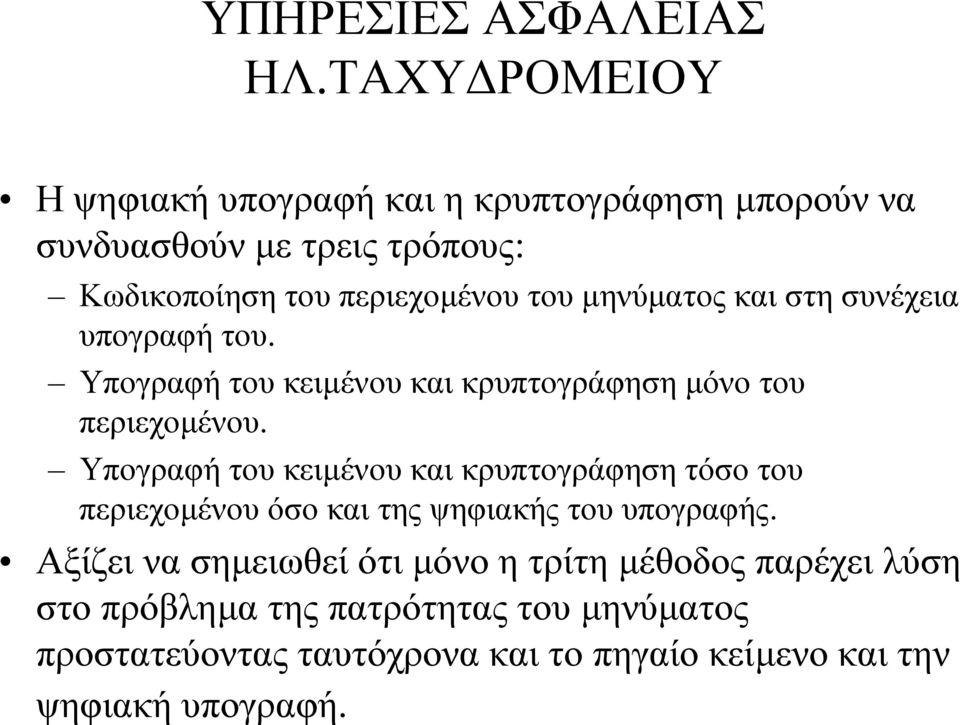 ΥΠΗΡΕΣΙΕΣ ΑΣΦΑΛΕΙΑΣ ΗΛ.ΤΑΧΥΔΡΟΜΕΙΟΥ

• Η ψηφιακή υπογραφή και η κρυπτογράφηση μπορούν να συνδυασθούν με τρεις τρόπους:
– Κωδικοποίηση του περιεχομένου του μηνύματος και στη συνέχεια υπογραφή του.
– Υπογραφή του κειμένου και κρυπτογράφηση μόνο του περιεχομένου.
– Υπογραφή του κειμένου και κρυπτογράφηση τόσο του περιεχομένου όσο και της ψηφιακής του υπογραφής.

• Αξίζει να σημειωθεί ότι μόνο η τρίτη μέθοδος παρέχει λύση στο πρόβλημα της πατρότητας του μηνύματος προστατεύοντας ταυτόχρονα και το πηγαίο κείμενο και την ψηφιακή υπογραφή.